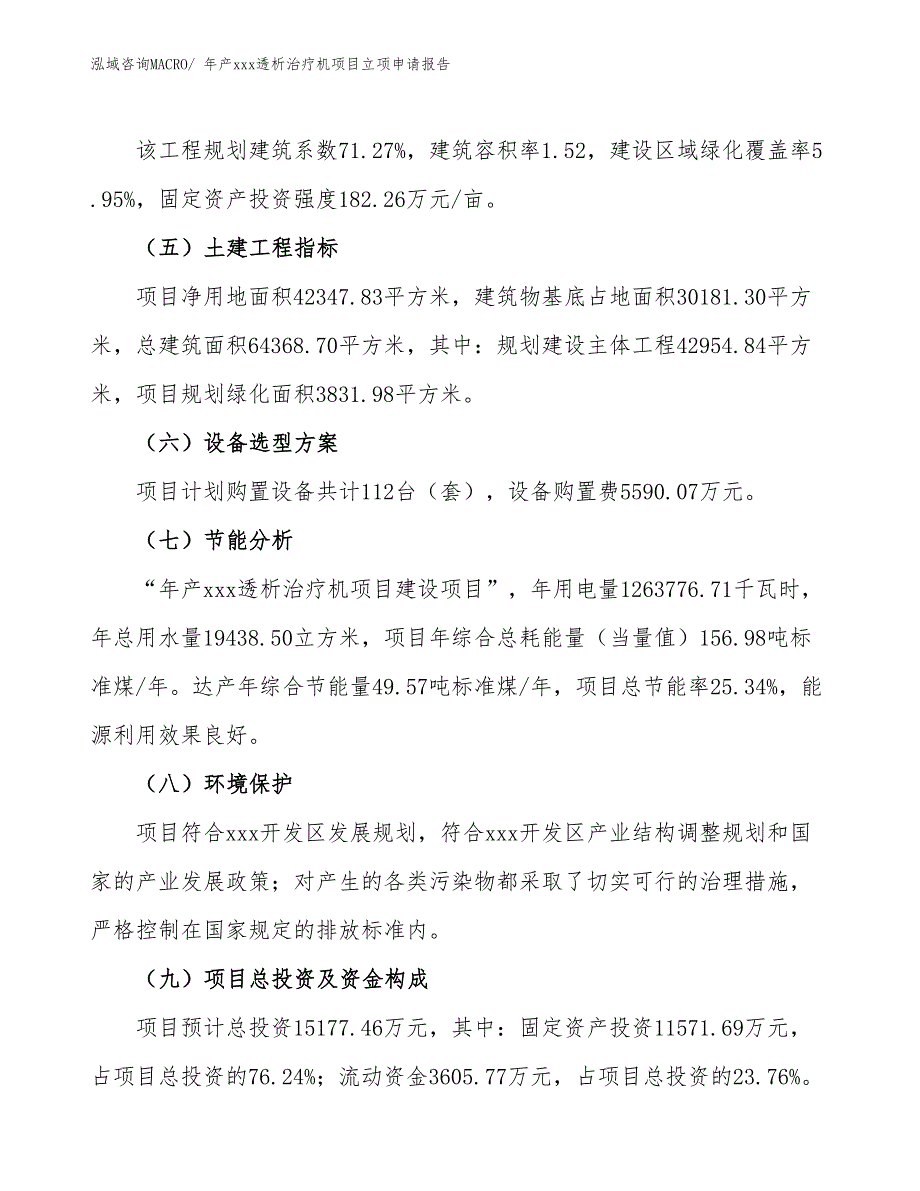 泓域咨询MACRO/ 年产xxx透析治疗机项目立项申请报告

该工程规划建筑系数71.27%，建筑容积率1.52，建设区域绿化覆盖率5.95%，固定资产投资强度182.26万元/亩。

（五）土建工程指标

项目净用地面积42347.83平方米，建筑物基底占地面积30181.30平方米，总建筑面积64368.70平方米，其中：规划建设主体工程42954.84平方米，项目规划绿化面积3831.98平方米。

（六）设备选型方案

项目计划购置设备共计112台（套），设备购置费5590.07万元。

（七）节能分析

“年产xxx透析治疗机项目建设项目”，年用电量1263776.71千瓦时，年总用水量19438.50立方米，项目年综合总耗能量（当量值）156.98吨标准煤/年。达产年综合节能量49.57吨标准煤/年，项目总节能率25.34%，能源利用效果良好。

（八）环境保护

项目符合xxx开发区发展规划，符合xxx开发区产业结构调整规划和国家的产业发展政策；对产生的各类污染物都采取了切实可行的治理措施，严格控制在国家规定的排放标准内。

（九）项目总投资及资金构成

项目预计总投资15177.46万元，其中：固定资产投资11571.69万元，占项目总投资的76.24%；流动资金3605.77万元，占项目总投资的23.76%。